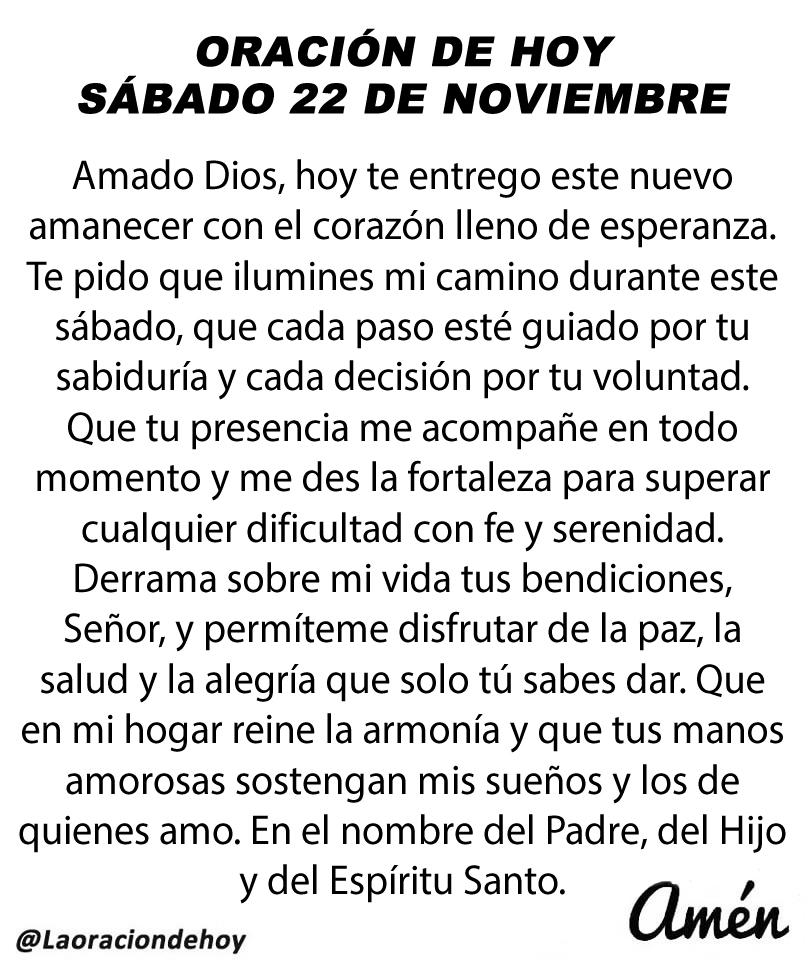 ORACIÓN DE HOY
SÁBADO 22 DE NOVIEMBRE

Amado Dios, hoy te entrego este nuevo amanecer con el corazón lleno de esperanza. Te pido que ilumines mi camino durante este sábado, que cada paso esté guiado por tu sabiduría y cada decisión por tu voluntad. Que tu presencia me acompañe en todo momento y me des la fortaleza para superar cualquier dificultad con fe y serenidad. Derrama sobre mi vida tus bendiciones, Señor, y permíteme disfrutar de la paz, la salud y la alegría que solo tú sabes dar. Que en mi hogar reine la armonía y que tus manos amorosas sostengan mis sueños y los de quienes amo. En el nombre del Padre, del Hijo y del Espíritu Santo.

Amén

@Laoraciondehoy